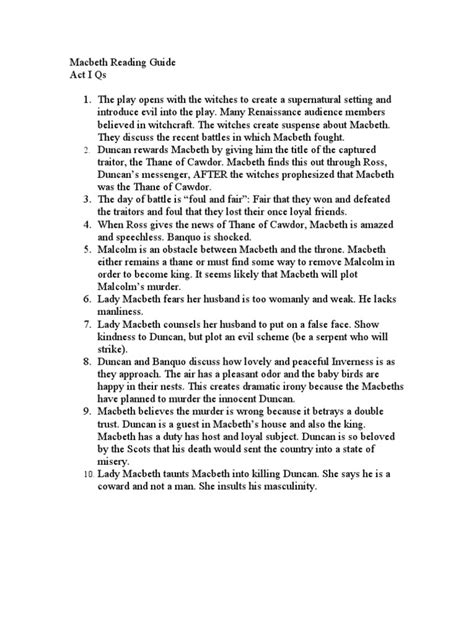 Macbeth Reading Guide
Act I Qs

1. The play opens with the witches to create a supernatural setting and introduce evil into the play. Many Renaissance audience members believed in witchcraft. The witches create suspense about Macbeth. They discuss the recent battles in which Macbeth fought.
2. Duncan rewards Macbeth by giving him the title of the captured traitor, the Thane of Cawdor. Macbeth finds this out through Ross, Duncan's messenger, AFTER the witches prophesized that Macbeth was the Thane of Cawdor.
3. The day of battle is "foul and fair": Fair that they won and defeated the traitors and foul that they lost their once loyal friends.
4. When Ross gives the news of Thane of Cawdor, Macbeth is amazed and speechless. Banquo is shocked.
5. Malcolm is an obstacle between Macbeth and the throne. Macbeth either remains a thane or must find some way to remove Malcolm in order to become king. It seems likely that Macbeth will plot Malcolm's murder.
6. Lady Macbeth fears her husband is too womanly and weak. He lacks manliness.
7. Lady Macbeth counsels her husband to put on a false face. Show kindness to Duncan, but plot an evil scheme (be a serpent who will strike).
8. Duncan and Banquo discuss how lovely and peaceful Inverness is as they approach. The air has a pleasant odor and the baby birds are happy in their nests. This creates dramatic irony because the Macbeths have planned to murder the innocent Duncan.
9. Macbeth believes the murder is wrong because it betrays a double trust. Duncan is a guest in Macbeth's house and also the king. Macbeth has a duty has host and loyal subject. Duncan is so beloved by the Scots that his death would sent the country into a state of misery.
10. Lady Macbeth taunts Macbeth into killing Duncan. She says he is a coward and not a man. She insults his masculinity.